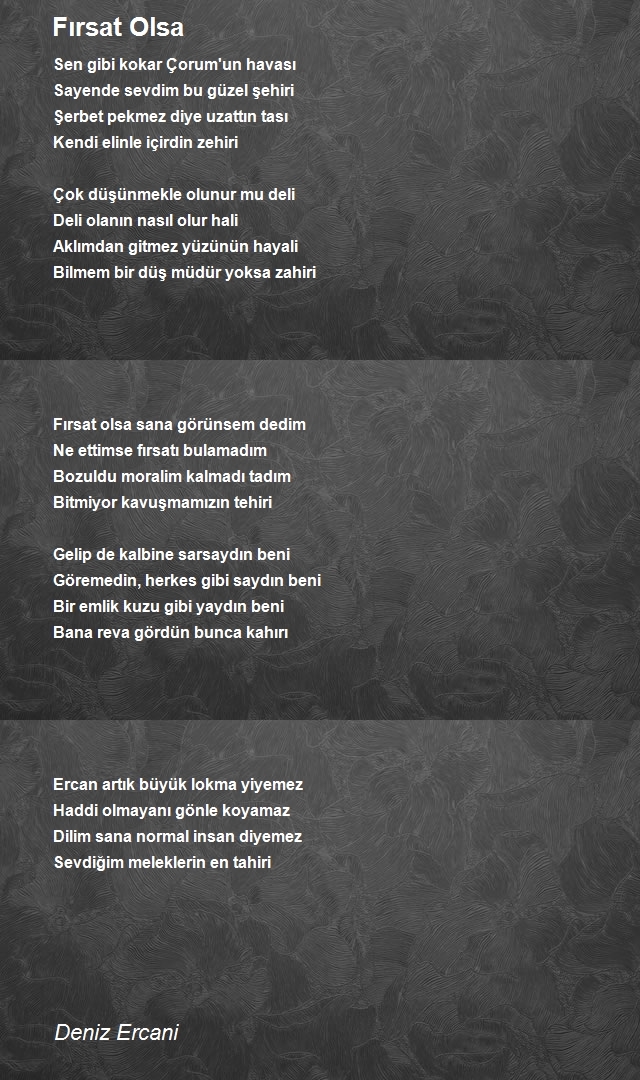 Fırsat Olsa

Sen gibi kokar Çorum'un havası
Sayende sevdim bu güzel şehiri
Şerbet pekmez diye uzattın tası
Kendi elinle içirdin zehiri

Çok düşünmekle olunur mu deli
Deli olanın nasıl olur hali
Aklımdan gitmez yüzünün hayali
Bilmem bir düş müdür yoksa zahiri

Fırsat olsa sana görünsem dedim
Ne ettimse fırsatı bulamadım
Bozuldu moralim kalmadı tadım
Bitmiyor kavuşmamızın tehiri

Gelip de kalbine sarsaydın beni
Göremedin, herkes gibi saydın beni
Bir emlik kuzu gibi yaydın beni
Bana reva gördün bunca kahırı

Ercan artık büyük lokma yiyemez
Haddi olmayanı gönle koyamaz
Dilim sana normal insan diyemez
Sevdiğim meleklerin en tahiri

Deniz Ercani